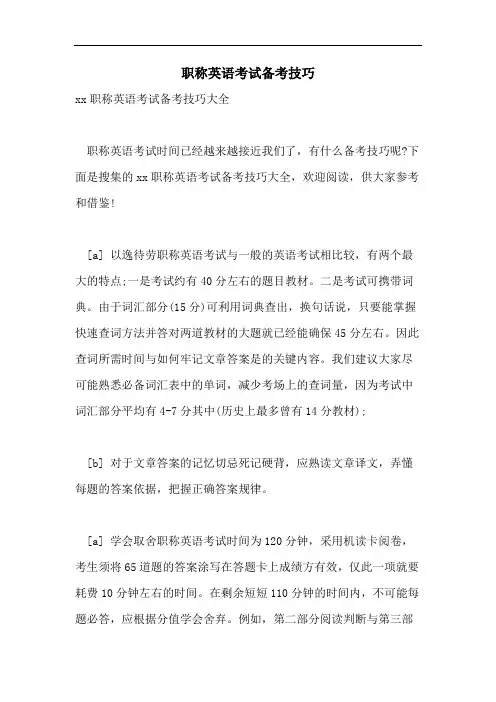 职称英语考试备考技巧

xx 职称英语考试备考技巧大全

职称英语考试时间已经越来越接近我们了，有什么备考技巧呢?下面是搜集的 xx 职称英语考试备考技巧大全，欢迎阅读，供大家参考和借鉴!

[a] 以逸待劳职称英语考试与一般的英语考试相比较，有两个最大的特点;一是考试约有 40 分左右的题目教材。二是考试可携带词典。由于词汇部分(15 分)可利用词典查出，换句话说，只要能掌握快速查词方法并答对两道教材的大题就已经能确保 45 分左右。因此查词所需时间与如何牢记文章答案是的关键内容。我们建议大家尽可能熟悉必备词汇表中的单词，减少考场上的查词量，因为考试中词汇部分平均有 4-7 分其中(历史上最多曾有 14 分教材);

[b] 对于文章答案的记忆切忌死记硬背，应熟读文章译文，弄懂每题的答案依据，把握正确答案规律。

[a] 学会取舍职称英语考试时间为 120 分钟，采用机读卡阅卷，考生须将 65 道题的答案涂写在答题卡上成绩方有效，仅此一项就要耗费 10 分钟左右的时间。在剩余短短 110 分钟的时间内，不可能每题必答，应根据分值学会舍弃。例如，第二部分阅读判断与第三部